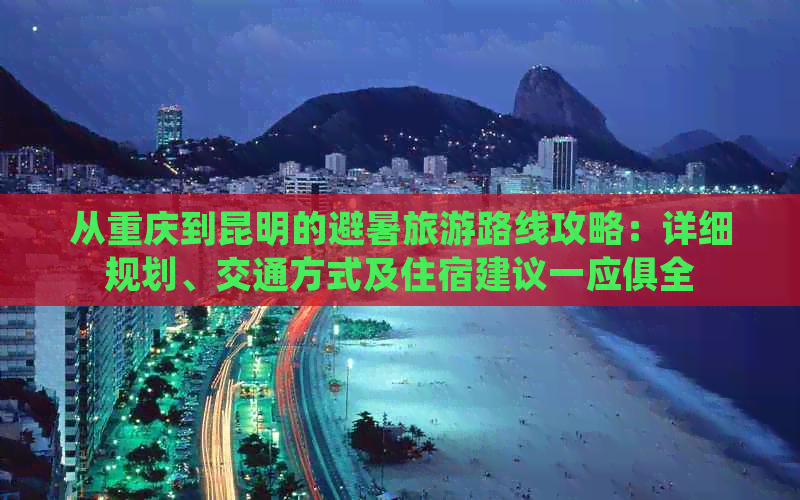 从重庆到昆明的避暑旅游路线攻略：详细规划、交通方式及住宿建议一应俱全